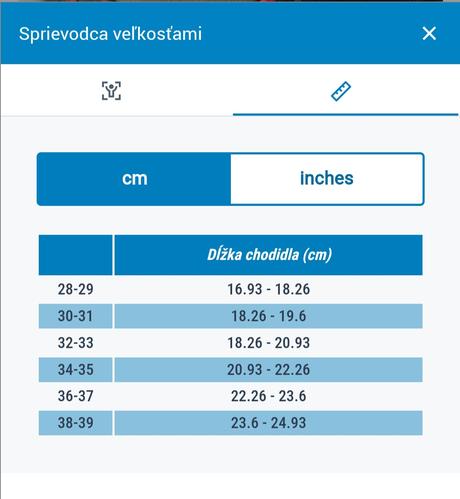 Sprievodca veľkosťami

cm inches

| | Dĺžka chodidla (cm) |
|---|---|
| 28-29 | 16.93 - 18.26 |
| 30-31 | 18.26 - 19.6 |
| 32-33 | 18.26 - 20.93 |
| 34-35 | 20.93 - 22.26 |
| 36-37 | 22.26 - 23.6 |
| 38-39 | 23.6 - 24.93 |